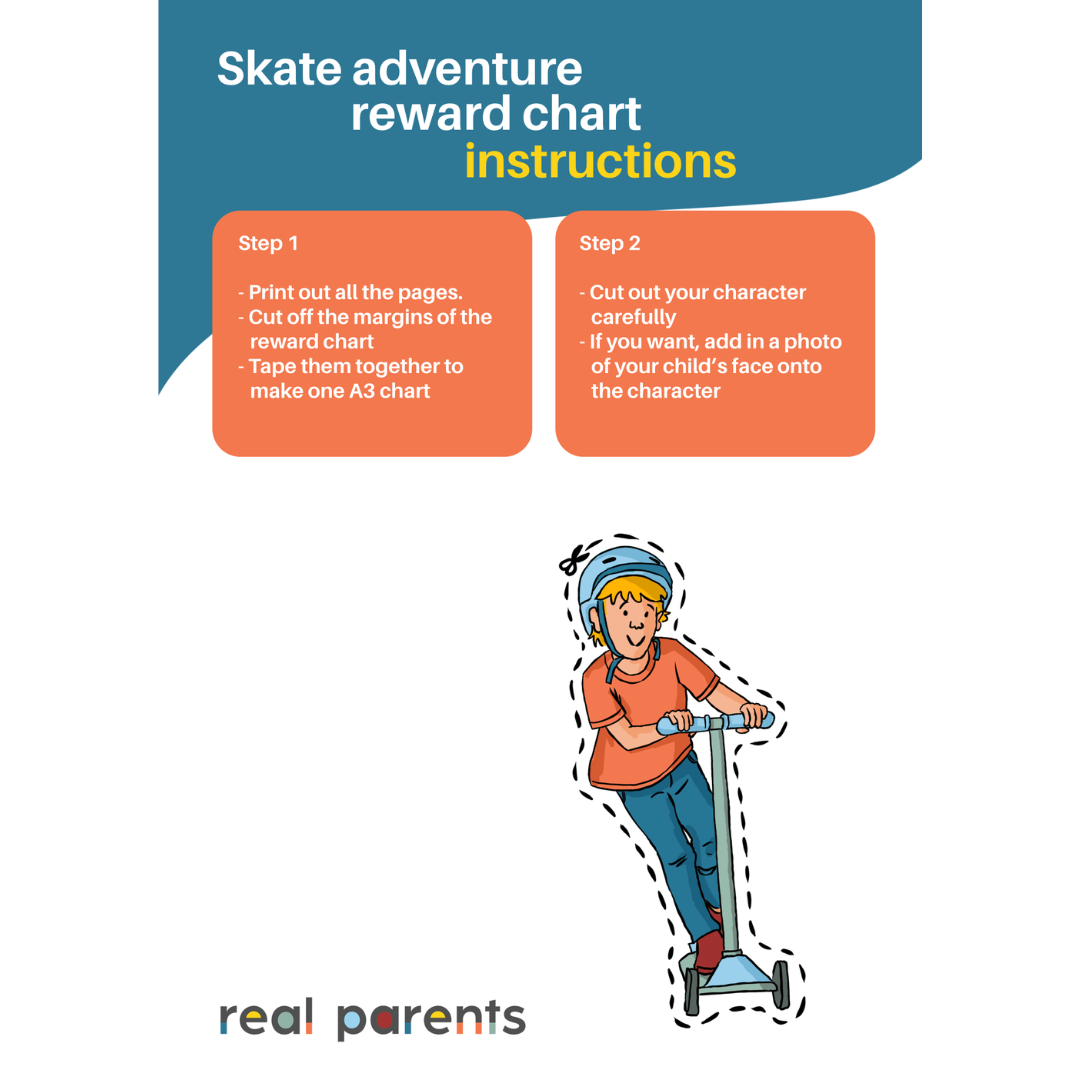 Skate adventure reward chart instructions

Step 1

- Print out all the pages.
- Cut off the margins of the reward chart
- Tape them together to make one A3 chart

Step 2

- Cut out your character carefully
- If you want, add in a photo of your child's face onto the character

real parents